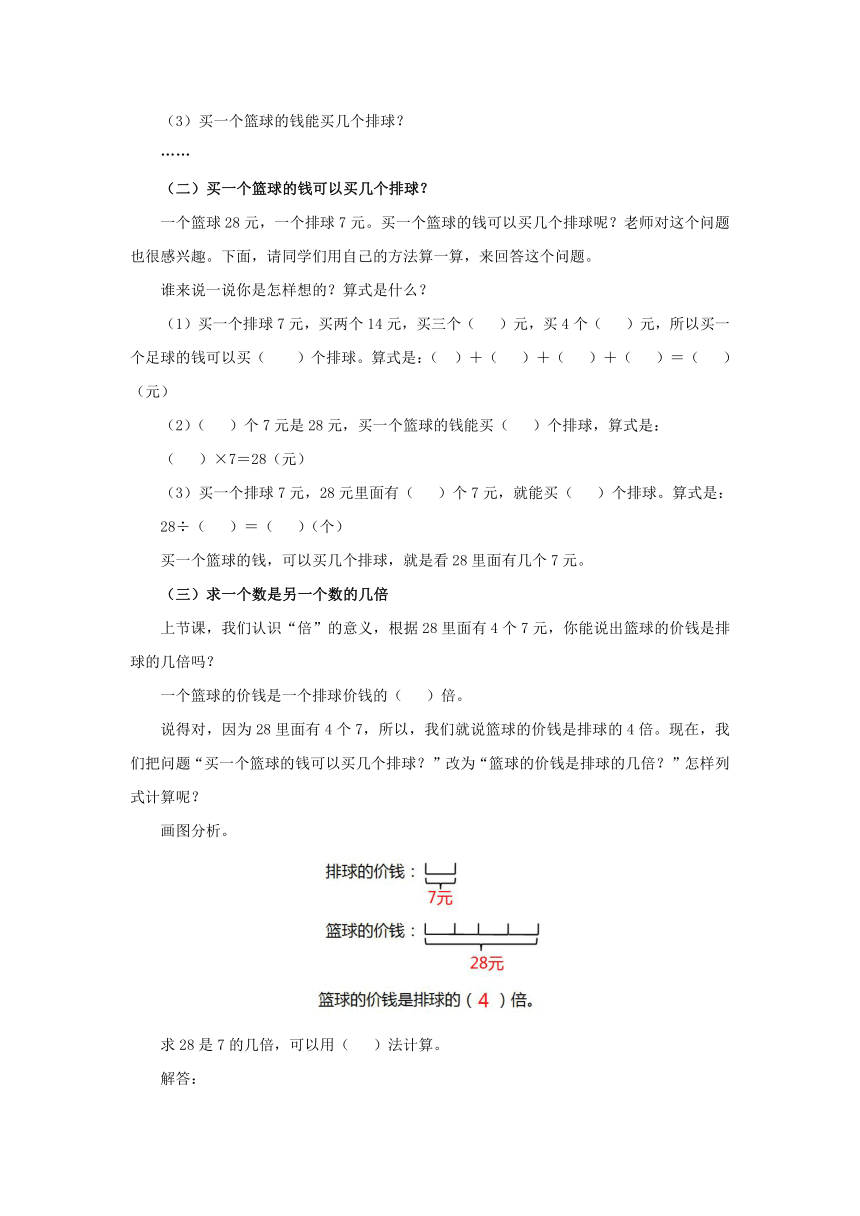 （3）买一个篮球的钱能买几个排球？

……

（二）买一个篮球的钱可以买几个排球？

一个篮球 28 元，一个排球 7 元。买一个篮球的钱可以买几个排球呢？老师对这个问题也很感兴趣。下面，请同学们用自己的方法算一算，来回答这个问题。

谁来说一说你是怎样想的？算式是什么？

（1）买一个排球 7 元，买两个 14 元，买三个（　）元，买 4 个（　）元，所以买一个足球的钱可以买（　）个排球。算式是：（　）+（　）+（　）+（　）=（　）（元）

（2）（　）个 7 元是 28 元，买一个篮球的钱能买（　）个排球，算式是：

（　）×7=28（元）

（3）买一个排球 7 元，28 元里面有（　）个 7 元，就能买（　）个排球。算式是：

28÷（　）=（　）（个）

买一个篮球的钱，可以买几个排球，就是看 28 里面有几个 7 元。

（三）求一个数是另一个数的几倍

上节课，我们认识“倍”的意义，根据 28 里面有 4 个 7 元，你能说出篮球的价钱是排球的几倍吗？

一个篮球的价钱是一个排球价钱的（　）倍。

说得对，因为 28 里面有 4 个 7，所以，我们就说篮球的价钱是排球的 4 倍。现在，我们把问题“买一个篮球的钱可以买几个排球？”改为“篮球的价钱是排球的几倍？”怎样列式计算呢？

画图分析。

排球的价钱：

7元

篮球的价钱：

28元

篮球的价钱是排球的（ 4 ）倍。

求 28 是 7 的几倍，可以用（　）法计算。

解答：